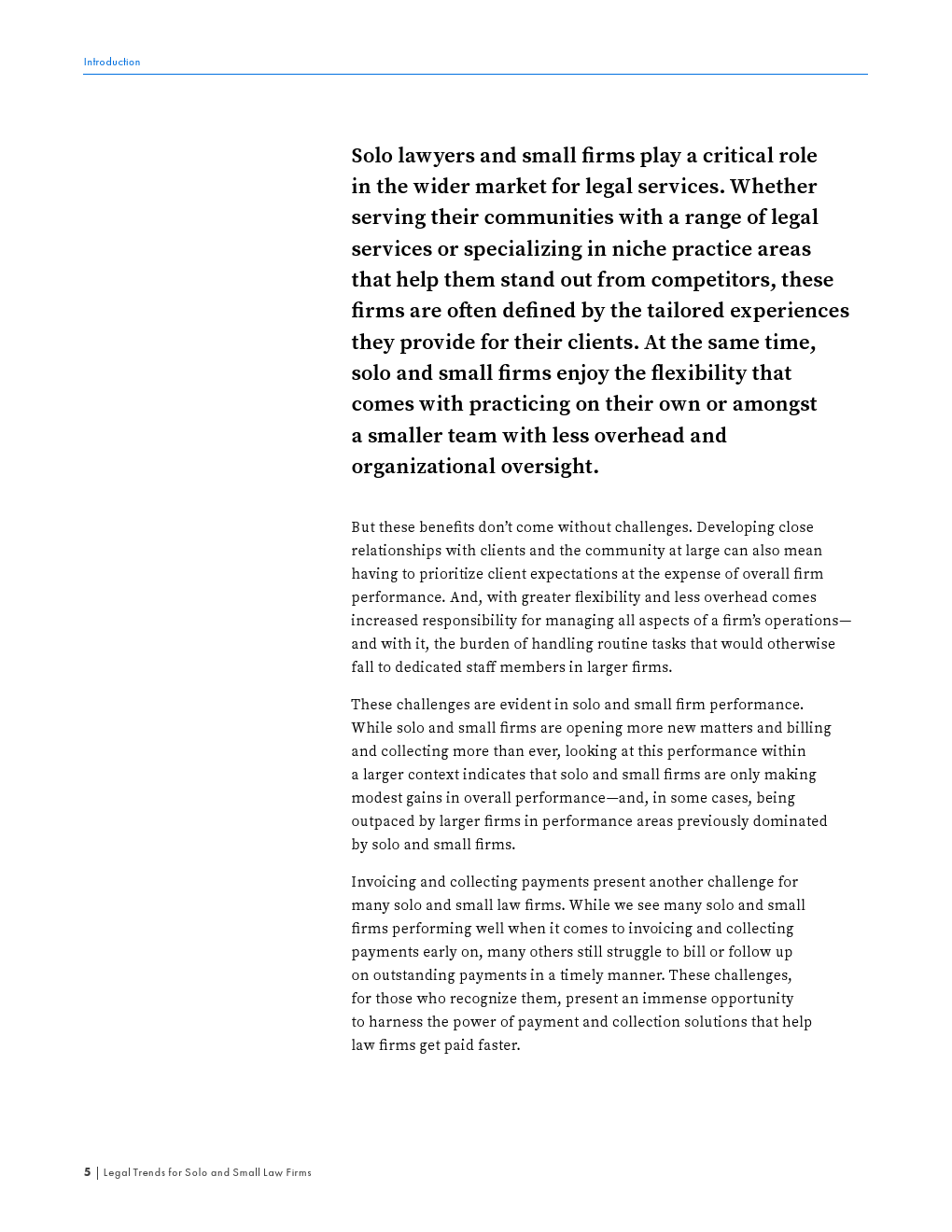 Introduction

Solo lawyers and small firms play a critical role in the wider market for legal services. Whether serving their communities with a range of legal services or specializing in niche practice areas that help them stand out from competitors, these firms are often defined by the tailored experiences they provide for their clients. At the same time, solo and small firms enjoy the flexibility that comes with practicing on their own or amongst a smaller team with less overhead and organizational oversight.

But these benefits don't come without challenges. Developing close relationships with clients and the community at large can also mean having to prioritize client expectations at the expense of overall firm performance. And, with greater flexibility and less overhead comes increased responsibility for managing all aspects of a firm's operations—and with it, the burden of handling routine tasks that would otherwise fall to dedicated staff members in larger firms.

These challenges are evident in solo and small firm performance. While solo and small firms are opening more new matters and billing and collecting more than ever, looking at this performance within a larger context indicates that solo and small firms are only making modest gains in overall performance—and, in some cases, being outpaced by larger firms in performance areas previously dominated by solo and small firms.

Invoicing and collecting payments present another challenge for many solo and small law firms. While we see many solo and small firms performing well when it comes to invoicing and collecting payments early on, many others still struggle to bill or follow up on outstanding payments in a timely manner. These challenges, for those who recognize them, present an immense opportunity to harness the power of payment and collection solutions that help law firms get paid faster.

5 | Legal Trends for Solo and Small Law Firms